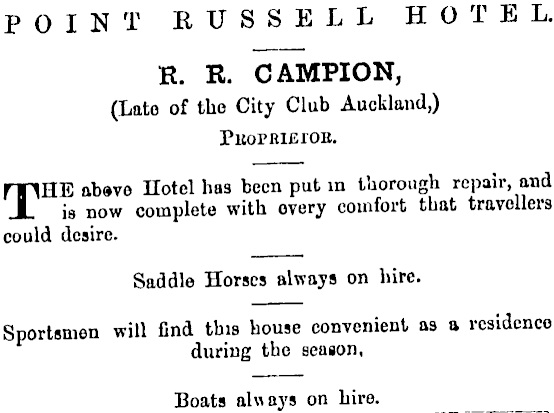 POINT RUSSELL HOTEL.

R. R. CAMPION,
(Late of the City Club Auckland,)
PROPRIETOR.

THE above Hotel has been put in thorough repair, and is now complete with every comfort that travellers could desire.

Saddle Horses always on hire.

Sportsmen will find this house convenient as a residence during the season,

Boats always on hire.